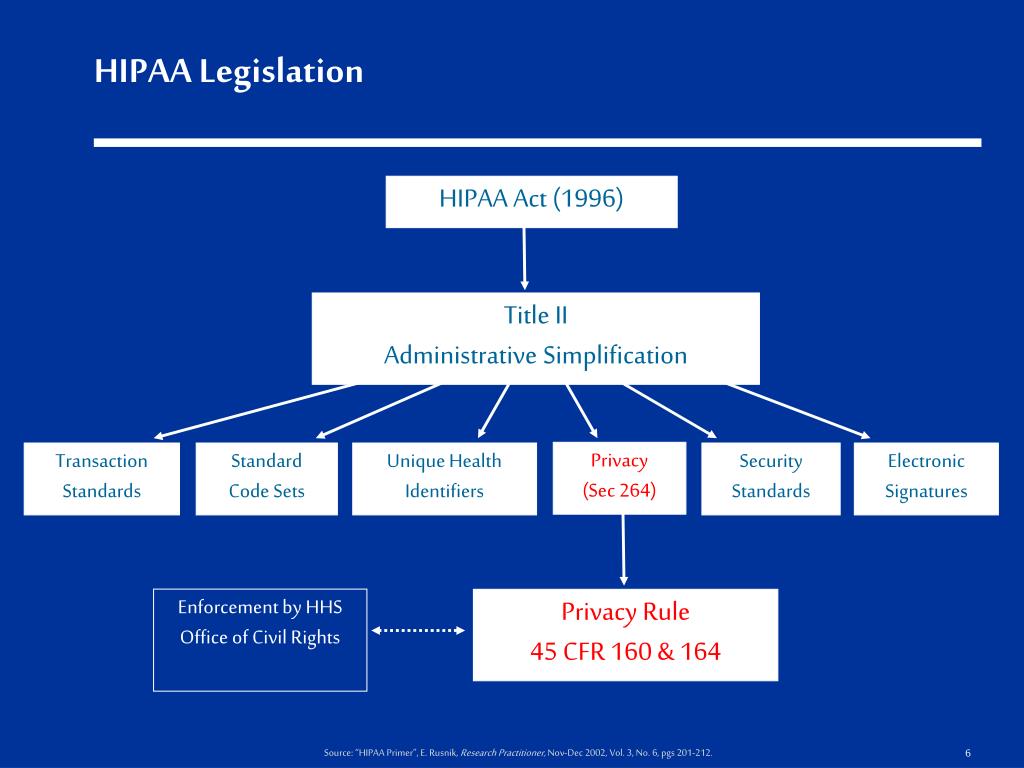 HIPAA Legislation

HIPAA Act (1996)

Title II
Administrative Simplification

Transaction Standards

Standard Code Sets

Unique Health Identifiers

Privacy (Sec 264)

Security Standards

Electronic Signatures

Enforcement by HHS Office of Civil Rights

Privacy Rule
45 CFR 160 & 164

Source: "HIPAA Primer", E. Rusnik, Research Practitioner, Nov-Dec 2002, Vol. 3, No. 6, pgs 201-212.

6